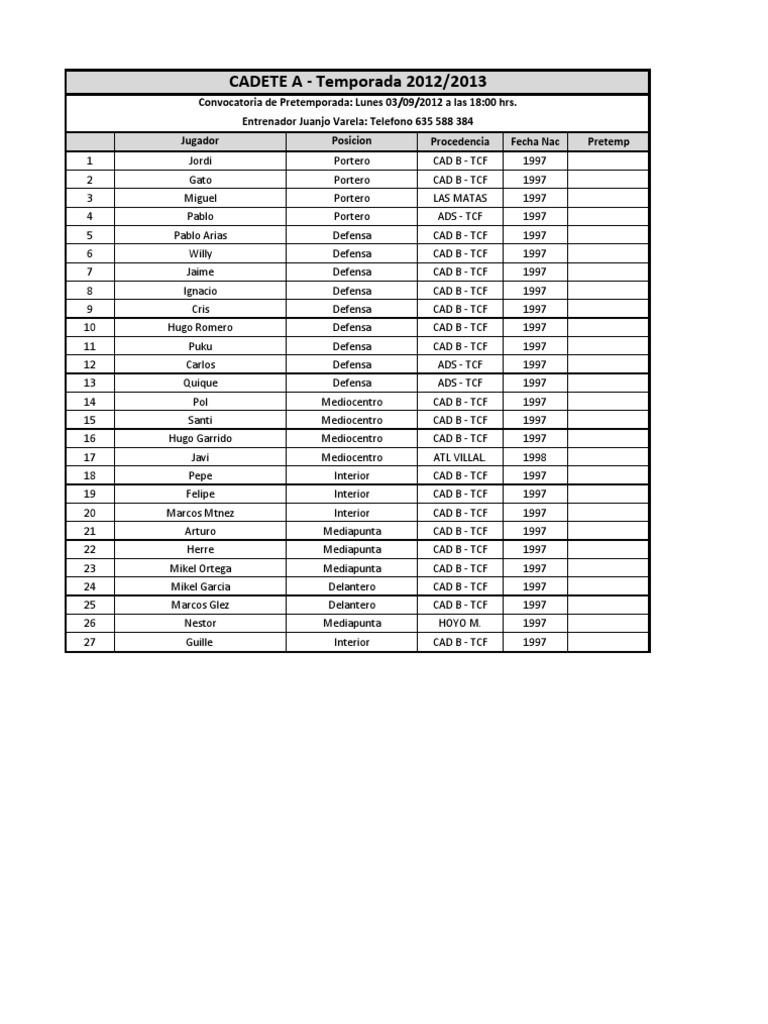 CADETE A - Temporada 2012/2013

Convocatoria de Pretemporada: Lunes 03/09/2012 a las 18:00 hrs.

Entrenador Juanjo Varela: Telefono 635 588 384

| | Jugador | Posicion | Procedencia | Fecha Nac | Pretemp |
|---|---|---|---|---|---|
| 1 | Jordi | Portero | CAD B - TCF | 1997 | |
| 2 | Gato | Portero | CAD B - TCF | 1997 | |
| 3 | Miguel | Portero | LAS MATAS | 1997 | |
| 4 | Pablo | Portero | ADS - TCF | 1997 | |
| 5 | Pablo Arias | Defensa | CAD B - TCF | 1997 | |
| 6 | Willy | Defensa | CAD B - TCF | 1997 | |
| 7 | Jaime | Defensa | CAD B - TCF | 1997 | |
| 8 | Ignacio | Defensa | CAD B - TCF | 1997 | |
| 9 | Cris | Defensa | CAD B - TCF | 1997 | |
| 10 | Hugo Romero | Defensa | CAD B - TCF | 1997 | |
| 11 | Puku | Defensa | CAD B - TCF | 1997 | |
| 12 | Carlos | Defensa | ADS - TCF | 1997 | |
| 13 | Quique | Defensa | ADS - TCF | 1997 | |
| 14 | Pol | Mediocentro | CAD B - TCF | 1997 | |
| 15 | Santi | Mediocentro | CAD B - TCF | 1997 | |
| 16 | Hugo Garrido | Mediocentro | CAD B - TCF | 1997 | |
| 17 | Javi | Mediocentro | ATL VILLAL | 1998 | |
| 18 | Pepe | Interior | CAD B - TCF | 1997 | |
| 19 | Felipe | Interior | CAD B - TCF | 1997 | |
| 20 | Marcos Mtnez | Interior | CAD B - TCF | 1997 | |
| 21 | Arturo | Mediapunta | CAD B - TCF | 1997 | |
| 22 | Herre | Mediapunta | CAD B - TCF | 1997 | |
| 23 | Mikel Ortega | Mediapunta | CAD B - TCF | 1997 | |
| 24 | Mikel Garcia | Delantero | CAD B - TCF | 1997 | |
| 25 | Marcos Glez | Delantero | CAD B - TCF | 1997 | |
| 26 | Nestor | Mediapunta | HOYO M. | 1997 | |
| 27 | Guille | Interior | CAD B - TCF | 1997 | |